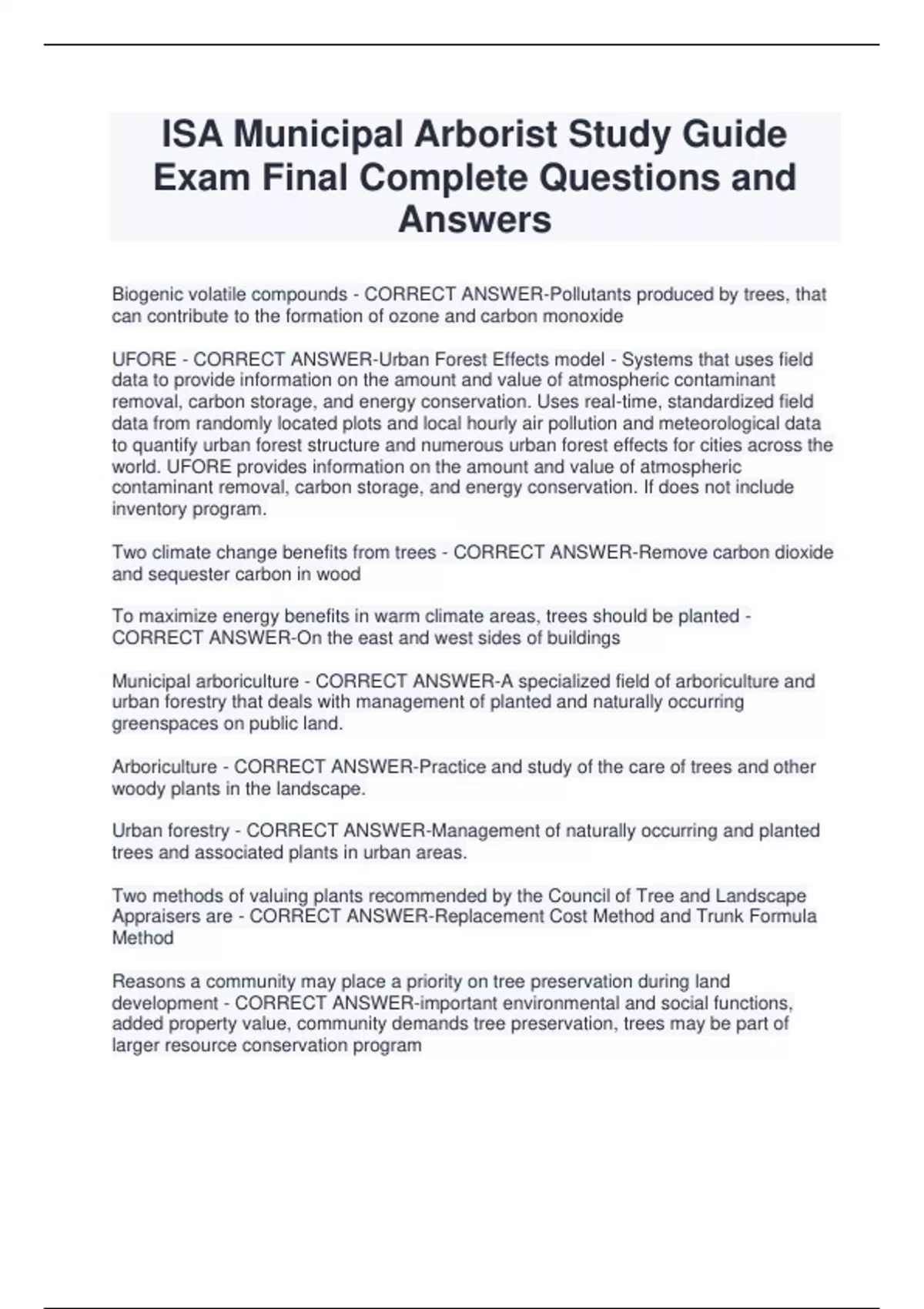 ISA Municipal Arborist Study Guide Exam Final Complete Questions and Answers

Biogenic volatile compounds - CORRECT ANSWER-Pollutants produced by trees, that can contribute to the formation of ozone and carbon monoxide

UFORE - CORRECT ANSWER-Urban Forest Effects model - Systems that uses field data to provide information on the amount and value of atmospheric contaminant removal, carbon storage, and energy conservation. Uses real-time, standardized field data from randomly located plots and local hourly air pollution and meteorological data to quantify urban forest structure and numerous urban forest effects for cities across the world. UFORE provides information on the amount and value of atmospheric contaminant removal, carbon storage, and energy conservation. If does not include inventory program.

Two climate change benefits from trees - CORRECT ANSWER-Remove carbon dioxide and sequester carbon in wood

To maximize energy benefits in warm climate areas, trees should be planted - CORRECT ANSWER-On the east and west sides of buildings

Municipal arboriculture - CORRECT ANSWER-A specialized field of arboriculture and urban forestry that deals with management of planted and naturally occurring greenspaces on public land.

Arboriculture - CORRECT ANSWER-Practice and study of the care of trees and other woody plants in the landscape.

Urban forestry - CORRECT ANSWER-Management of naturally occurring and planted trees and associated plants in urban areas.

Two methods of valuing plants recommended by the Council of Tree and Landscape Appraisers are - CORRECT ANSWER-Replacement Cost Method and Trunk Formula Method

Reasons a community may place a priority on tree preservation during land development - CORRECT ANSWER-important environmental and social functions, added property value, community demands tree preservation, trees may be part of larger resource conservation program